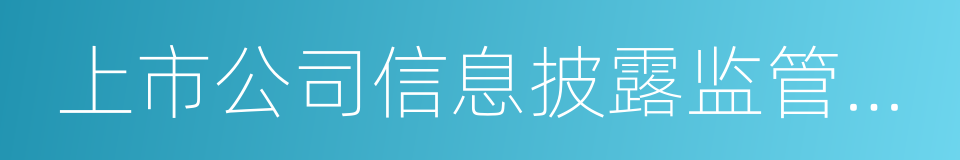 上市公司信息披露监管...